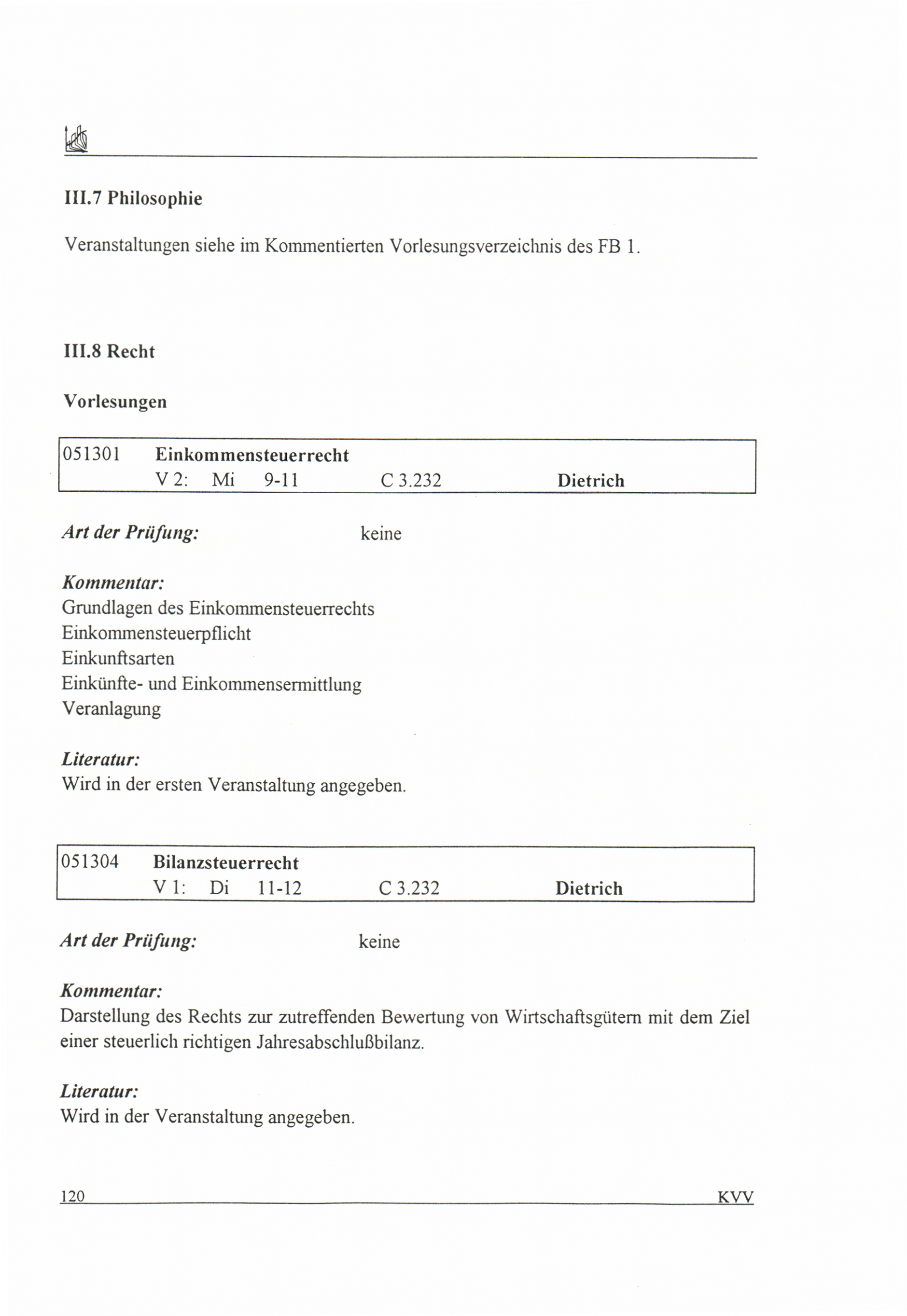 III.7 Philosophie

Veranstaltungen siehe im Kommentierten Vorlesungsverzeichnis des FB 1.

III.8 Recht

Vorlesungen

051301 Einkommensteuerrecht
V 2: Mi 9-11 C 3.232 Dietrich

Art der Prüfung: keine

Kommentar:
Grundlagen des Einkommensteuerrechts
Einkommensteuerpflicht
Einkunftsarten
Einkünfte- und Einkommensermittlung
Veranlagung

Literatur:
Wird in der ersten Veranstaltung angegeben.

051304 Bilanzsteuerrecht
V 1: Di 11-12 C 3.232 Dietrich

Art der Prüfung: keine

Kommentar:
Darstellung des Rechts zur zutreffenden Bewertung von Wirtschaftsgütern mit dem Ziel einer steuerlich richtigen Jahresabschlußbilanz.

Literatur:
Wird in der Veranstaltung angegeben.

120 KVV